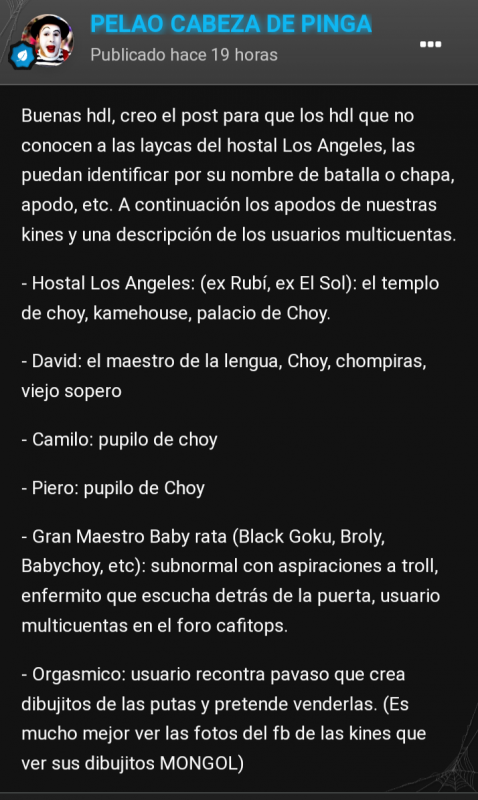 PELAO CABEZA DE PINGA
Publicado hace 19 horas

Buenas hdl, creo el post para que los hdl que no conocen a las laycas del hostal Los Angeles, las puedan identificar por su nombre de batalla o chapa, apodo, etc. A continuación los apodos de nuestras kines y una descripción de los usuarios multicuentas.

- Hostal Los Angeles: (ex Rubí, ex El Sol): el templo de choy, kamehouse, palacio de Choy.

- David: el maestro de la lengua, Choy, chompiras, viejo sopero

- Camilo: pupilo de choy

- Piero: pupilo de Choy

- Gran Maestro Baby rata (Black Goku, Broly, Babychoy, etc): subnormal con aspiraciones a troll, enfermito que escucha detrás de la puerta, usuario multicuentas en el foro cafitops.

- Orgasmico: usuario recontra pavaso que crea dibujitos de las putas y pretende venderlas. (Es mucho mejor ver las fotos del fb de las kines que ver sus dibujitos MONGOL)